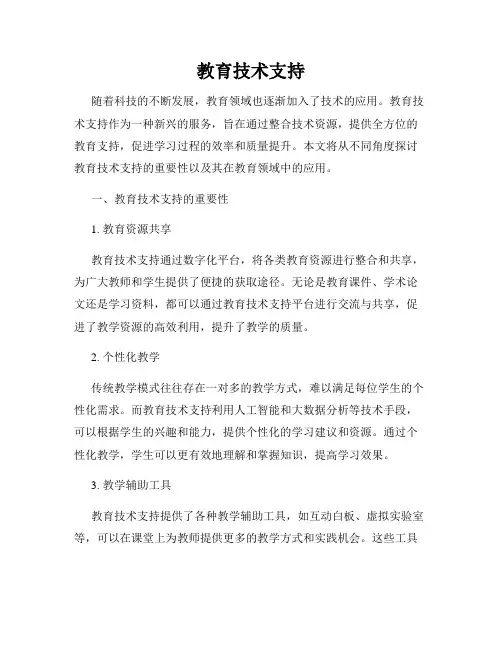 教育技术支持

随着科技的不断发展，教育领域也逐渐加入了技术的应用。教育技术支持作为一种新兴的服务，旨在通过整合技术资源，提供全方位的教育支持，促进学习过程的效率和质量提升。本文将从不同角度探讨教育技术支持的重要性以及其在教育领域中的应用。

一、教育技术支持的重要性

1. 教育资源共享

教育技术支持通过数字化平台，将各类教育资源进行整合和共享，为广大教师和学生提供了便捷的获取途径。无论是教育课件、学术论文还是学习资料，都可以通过教育技术支持平台进行交流与共享，促进了教学资源的高效利用，提升了教学的质量。

2. 个性化教学

传统教学模式往往存在一对多的教学方式，难以满足每位学生的个性化需求。而教育技术支持利用人工智能和大数据分析等技术手段，可以根据学生的兴趣和能力，提供个性化的学习建议和资源。通过个性化教学，学生可以更有效地理解和掌握知识，提高学习效果。

3. 教学辅助工具

教育技术支持提供了各种教学辅助工具，如互动白板、虚拟实验室等，可以在课堂上为教师提供更多的教学方式和实践机会。这些工具